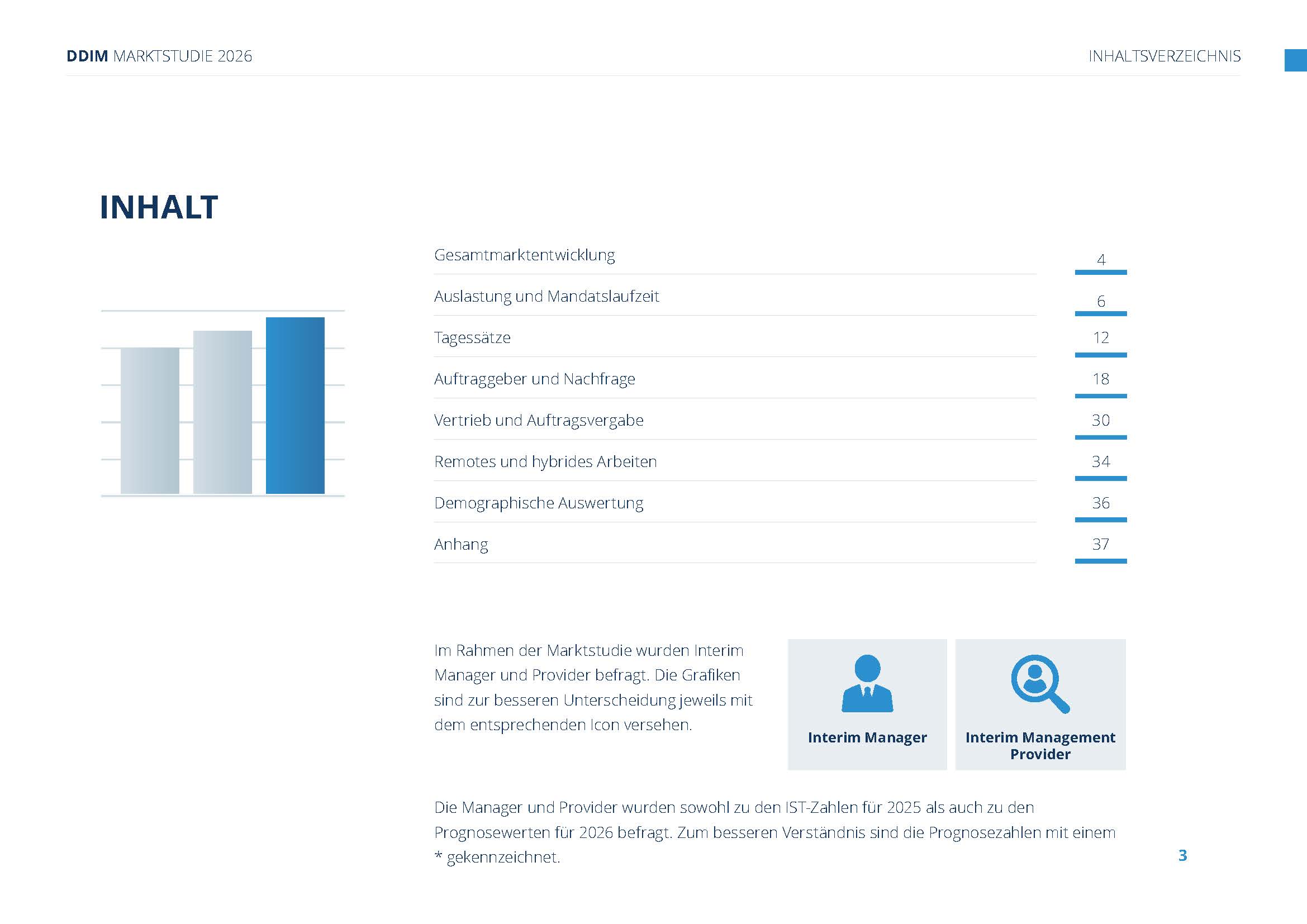 DDIM MARKTSTUDIE 2026

INHALTSVERZEICHNIS

INHALT

| | |
|---|---|
| Gesamtmarktentwicklung | 4 |
| Auslastung und Mandatslaufzeit | 6 |
| Tagessätze | 12 |
| Auftraggeber und Nachfrage | 18 |
| Vertrieb und Auftragsvergabe | 30 |
| Remotes und hybrides Arbeiten | 34 |
| Demographische Auswertung | 36 |
| Anhang | 37 |

Im Rahmen der Marktstudie wurden Interim Manager und Provider befragt. Die Grafiken sind zur besseren Unterscheidung jeweils mit dem entsprechenden Icon versehen.

Interim Manager

Interim Management Provider

Die Manager und Provider wurden sowohl zu den IST-Zahlen für 2025 als auch zu den Prognosewerten für 2026 befragt. Zum besseren Verständnis sind die Prognosezahlen mit einem * gekennzeichnet.

3